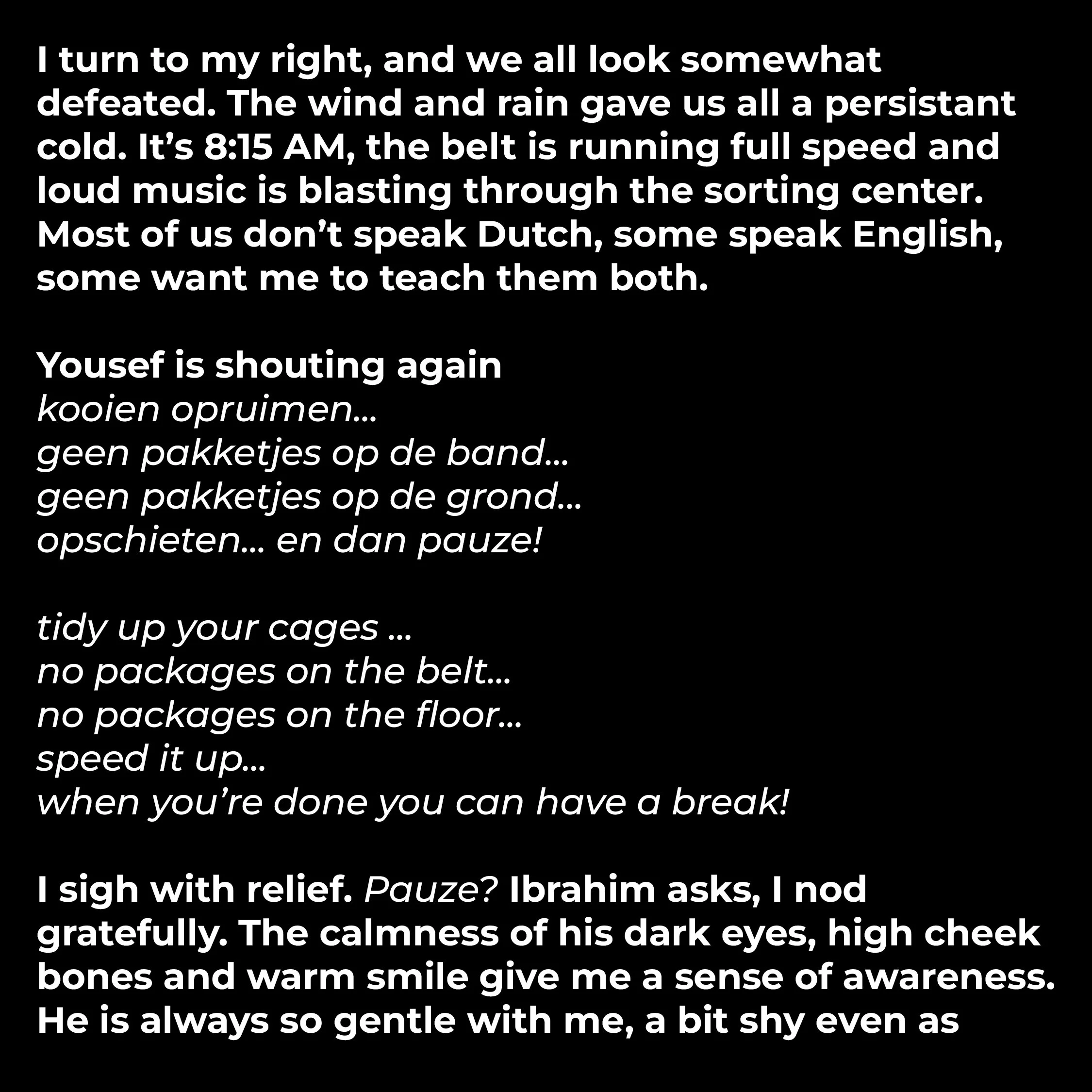 I turn to my right, and we all look somewhat defeated. The wind and rain gave us all a persistant cold. It’s 8:15 AM, the belt is running full speed and loud music is blasting through the sorting center. Most of us don’t speak Dutch, some speak English, some want me to teach them both.

Yousef is shouting again
kooien opruimen...
geen pakketjes op de band...
geen pakketjes op de grond...
opschieten... en dan pauze!

tidy up your cages ...
no packages on the belt...
no packages on the floor...
speed it up...
when you’re done you can have a break!

I sigh with relief. Pauze? Ibrahim asks, I nod gratefully. The calmness of his dark eyes, high cheek bones and warm smile give me a sense of awareness. He is always so gentle with me, a bit shy even as